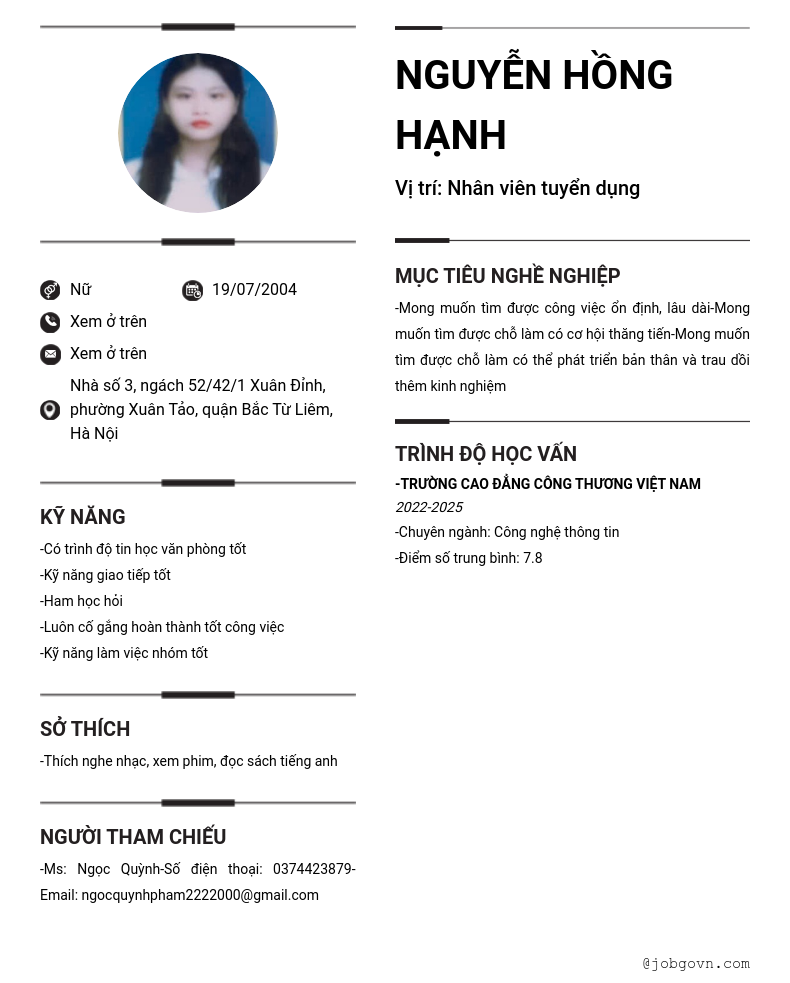 Nữ 19/07/2004

Xem ở trên

Xem ở trên

Nhà số 3, ngách 52/42/1 Xuân Đỉnh, phường Xuân Tảo, quận Bắc Từ Liêm, Hà Nội

KỸ NĂNG

-Có trình độ tin học văn phòng tốt
-Kỹ năng giao tiếp tốt
-Ham học hỏi
-Luôn cố gắng hoàn thành tốt công việc
-Kỹ năng làm việc nhóm tốt

SỞ THÍCH

-Thích nghe nhạc, xem phim, đọc sách tiếng anh

NGƯỜI THAM CHIẾU

-Ms: Ngọc Quỳnh-Số điện thoại: 0374423879-Email: ngocquynhpham2222000@gmail.com

NGUYỄN HỒNG HẠNH

Vị trí: Nhân viên tuyển dụng

MỤC TIÊU NGHỀ NGHIỆP

-Mong muốn tìm được công việc ổn định, lâu dài-Mong muốn tìm được chỗ làm có cơ hội thăng tiến-Mong muốn tìm được chỗ làm có thể phát triển bản thân và trau dồi thêm kinh nghiệm

TRÌNH ĐỘ HỌC VẤN

-TRƯỜNG CAO ĐẲNG CÔNG THƯƠNG VIỆT NAM
2022-2025
-Chuyên ngành: Công nghệ thông tin
-Điểm số trung bình: 7.8

@jobgovn.com